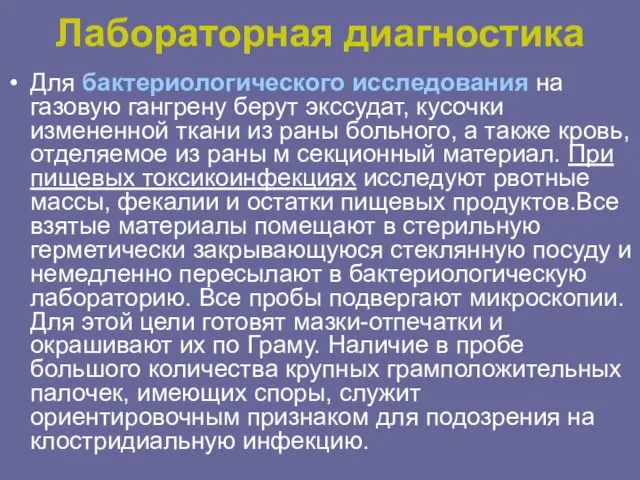 Лабораторная диагностика

• Для бактериологического исследования на газовую гангрену берут экссудат, кусочки измененной ткани из раны больного, а также кровь, отделяемое из раны м секционный материал. При пищевых токсикоинфекциях исследуют рвотные массы, фекалии и остатки пищевых продуктов.Все взятые материалы помещают в стерильную герметически закрывающуюся стеклянную посуду и немедленно пересылают в бактериологическую лабораторию. Все пробы подвергают микроскопии. Для этой цели готовят мазки-отпечатки и окрашивают их по Граму. Наличие в пробе большого количества крупных грамположительных палочек, имеющих споры, служит ориентировочным признаком для подозрения на клостридиальную инфекцию.